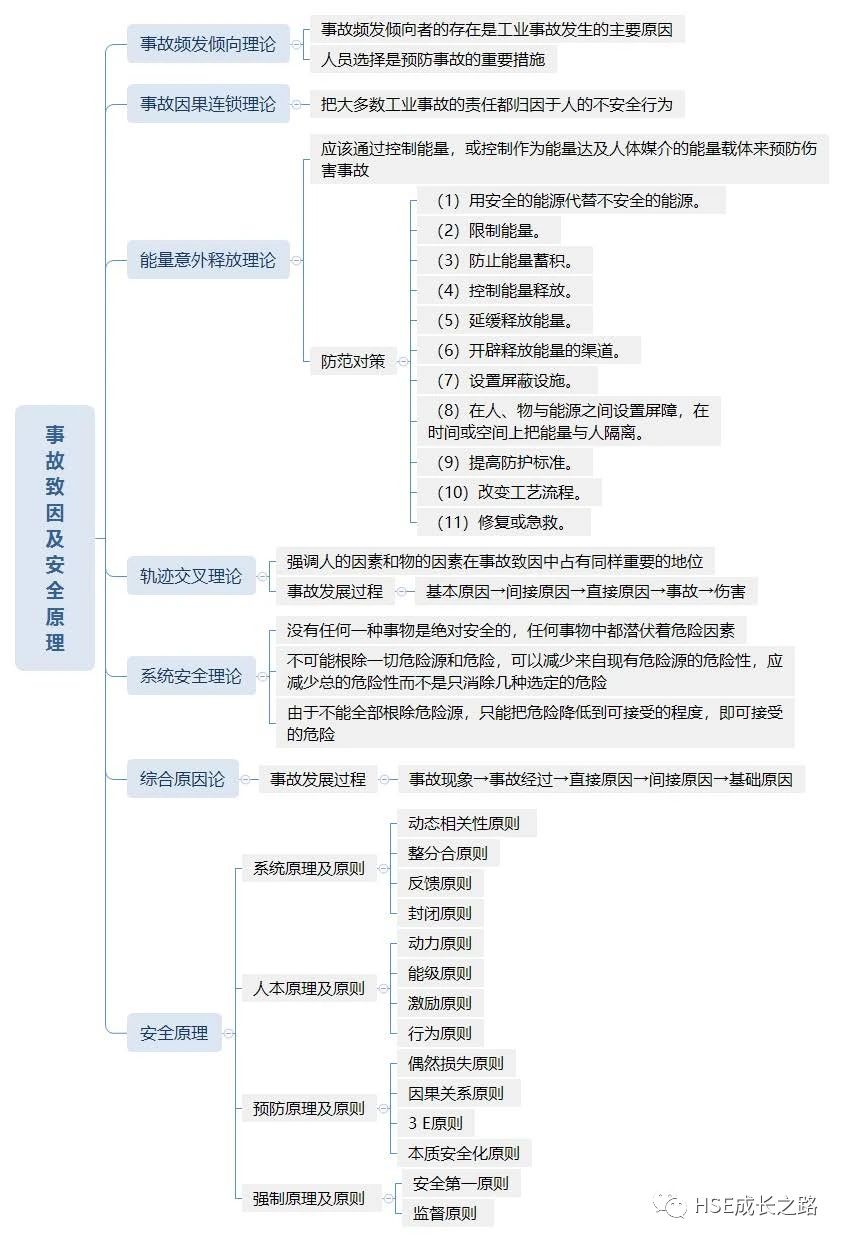 事故致因及安全原理

事故频发倾向理论
事故频发倾向者的存在是工业事故发生的主要原因
人员选择是预防事故的重要措施

事故因果连锁理论
把大多数工业事故的责任都归因于人的不安全行为

能量意外释放理论
应该通过控制能量，或控制作为能量达及人体媒介的能量载体来预防伤害事故
防范对策
（1）用安全的能源代替不安全的能源。
（2）限制能量。
（3）防止能量蓄积。
（4）控制能量释放。
（5）延缓释放能量。
（6）开辟释放能量的渠道。
（7）设置屏蔽设施。
（8）在人、物与能源之间设置屏障，在时间或空间上把能量与人隔离。
（9）提高防护标准。
（10）改变工艺流程。
（11）修复或急救。

轨迹交叉理论
强调人的因素和物的因素在事故致因中占有同样重要的地位
事故发展过程
基本原因→间接原因→直接原因→事故→伤害

系统安全理论
没有任何一种事物是绝对安全的，任何事物中都潜伏着危险因素
不可能根除一切危险源和危险，可以减少来自现有危险源的危险性，应减少总的危险性而不是只消除几种选定的危险
由于不能全部根除危险源，只能把危险降低到可接受的程度，即可接受的危险

综合原因论
事故发展过程
事故现象→事故经过→直接原因→间接原因→基础原因

安全原理
系统原理及原则
动态相关性原则
整分合原则
反馈原则
封闭原则
人本原理及原则
动力原则
能级原则
激励原则
行为原则
预防原理及原则
偶然损失原则
因果关系原则
3 E原则
本质安全化原则
强制原理及原则
安全第一原则
监督原则

HSE成长之路